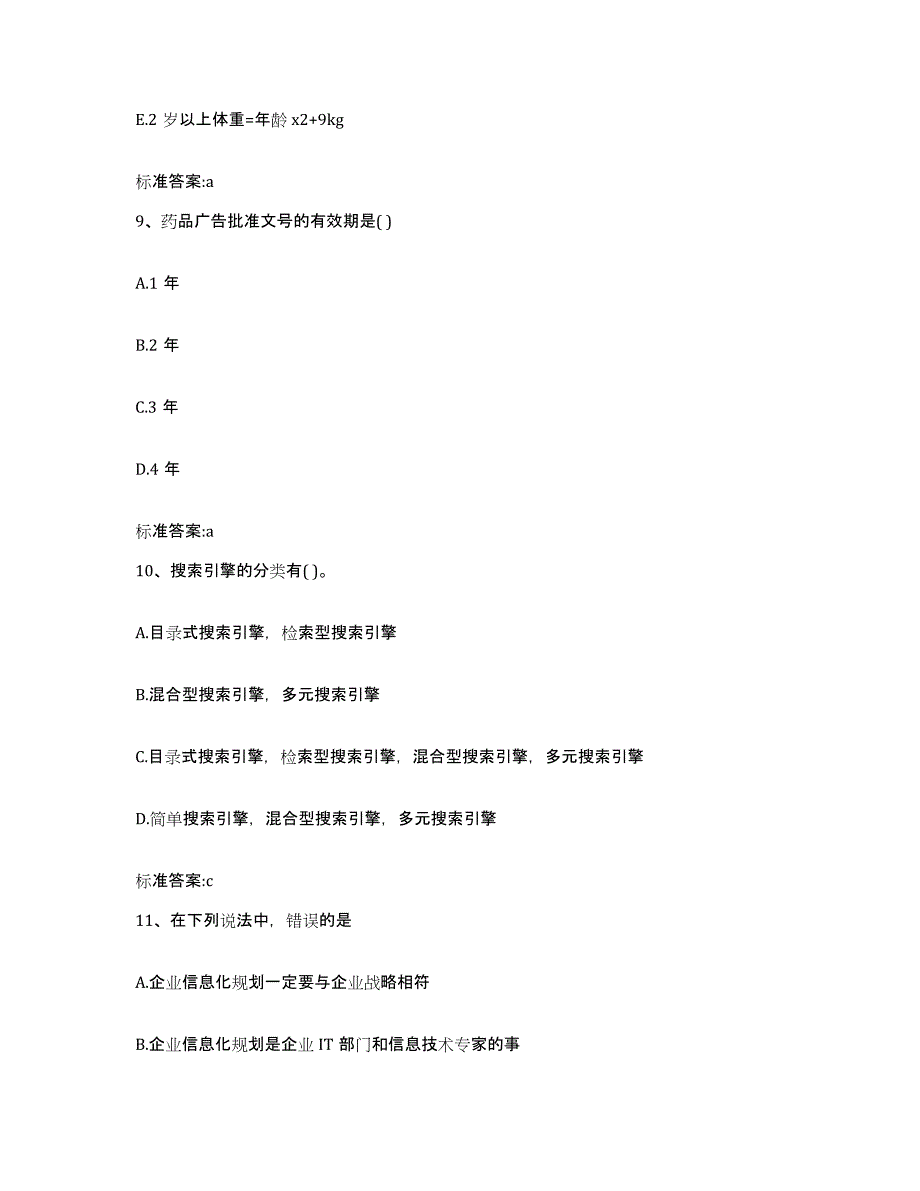 E.2 岁以上体重=年龄 x2+9kg

标准答案:a

9、药品广告批准文号的有效期是( )

A.1 年

B.2 年

C.3 年

D.4 年

标准答案:a

10、搜索引擎的分类有( )。

A.目录式搜索引擎，检索型搜索引擎

B.混合型搜索引擎，多元搜索引擎

C.目录式搜索引擎，检索型搜索引擎，混合型搜索引擎，多元搜索引擎

D.简单搜索引擎，混合型搜索引擎，多元搜索引擎

标准答案:c

11、在下列说法中，错误的是

A.企业信息化规划一定要与企业战略相符

B.企业信息化规划是企业 IT 部门和信息技术专家的事